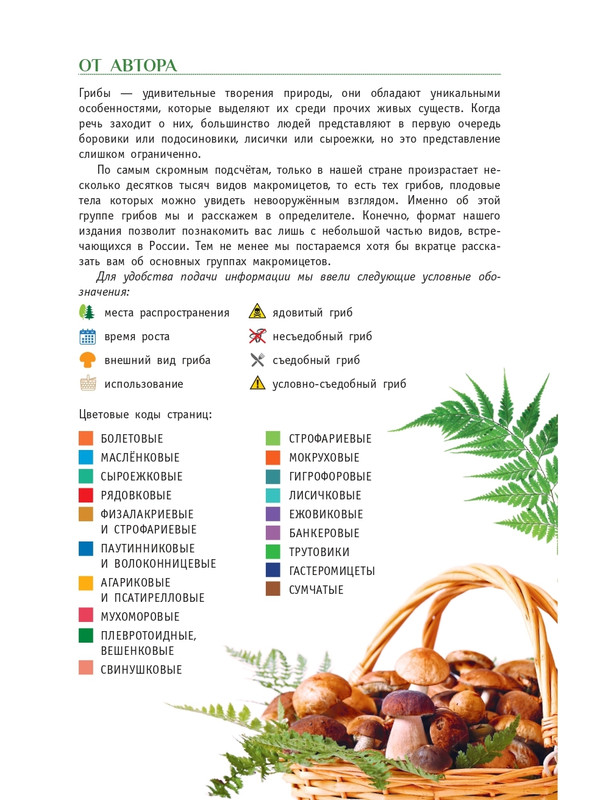 ОТ АВТОРА

Грибы — удивительные творения природы, они обладают уникальными особенностями, которые выделяют их среди прочих живых существ. Когда речь заходит о них, большинство людей представляют в первую очередь боровики или подосиновики, лисички или сыроежки, но это представление слишком ограниченно.

По самым скромным подсчётам, только в нашей стране произрастает несколько десятков тысяч видов макромицетов, то есть тех грибов, плодовые тела которых можно увидеть невооружённым взглядом. Именно об этой группе грибов мы и расскажем в определителе. Конечно, формат нашего издания позволит познакомить вас лишь с небольшой частью видов, встречающихся в России. Тем не менее мы постараемся хотя бы вкратце рассказать вам об основных группах макромицетов.

Для удобства подачи информации мы ввели следующие условные обозначения:

места распространения
время роста
внешний вид гриба
использование
ядовитый гриб
несъедобный гриб
съедобный гриб
условно-съедобный гриб

Цветовые коды страниц:

БОЛЕТОВЫЕ
МАСЛЁНКОВЫЕ
СЫРОЕЖКОВЫЕ
РЯДОВКОВЫЕ
ФИЗАЛАКРИЕВЫЕ И СТРОФАРИЕВЫЕ
ПАУТИННИКОВЫЕ И ВОЛОКОННИЦЕВЫЕ
АГАРИКОВЫЕ И ПСАТИРЕЛЛОВЫЕ
МУХОМОРОВЫЕ
ПЛЕВРОТОИДНЫЕ, ВЕШЕНКОВЫЕ
СВИНУШКОВЫЕ

СТРОФАРИЕВЫЕ
МОКРУХОВЫЕ
ГИГРОФОРОВЫЕ
ЛИСИЧКОВЫЕ
ЕЖОВИКОВЫЕ
БАНКЕРОВЫЕ
ТРУТОВИКИ
ГАСТЕРОМИЦЕТЫ
СУМЧАТЫЕ